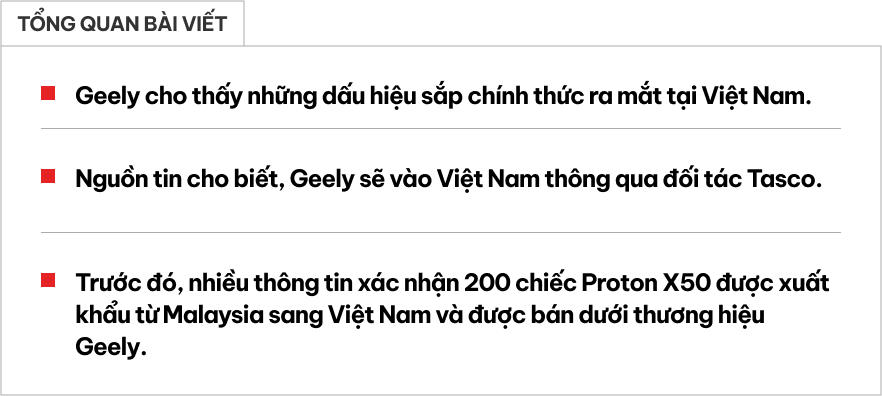 TỔNG QUAN BÀI VIẾT

Geely cho thấy những dấu hiệu sắp chính thức ra mắt tại Việt Nam.

Nguồn tin cho biết, Geely sẽ vào Việt Nam thông qua đối tác Tasco.

Trước đó, nhiều thông tin xác nhận 200 chiếc Proton X50 được xuất khẩu từ Malaysia sang Việt Nam và được bán dưới thương hiệu Geely.